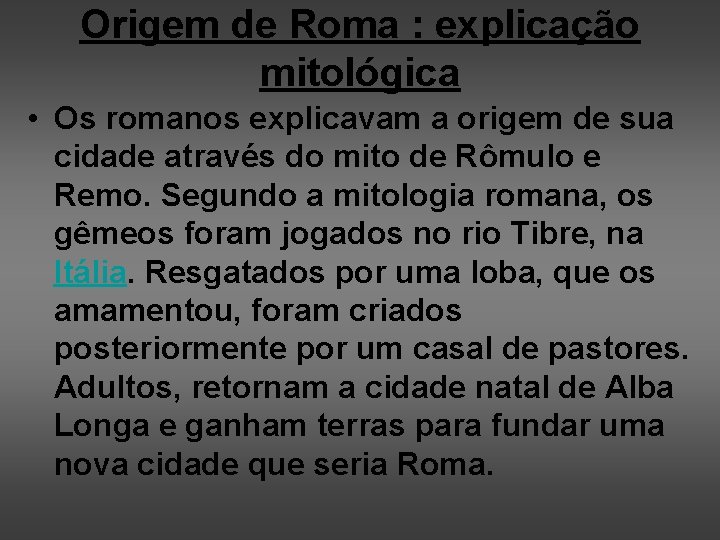 Origem de Roma : explicação mitológica

• Os romanos explicavam a origem de sua cidade através do mito de Rômulo e Remo. Segundo a mitologia romana, os gêmeos foram jogados no rio Tibre, na Itália. Resgatados por uma loba, que os amamentou, foram criados posteriormente por um casal de pastores. Adultos, retornam a cidade natal de Alba Longa e ganham terras para fundar uma nova cidade que seria Roma.